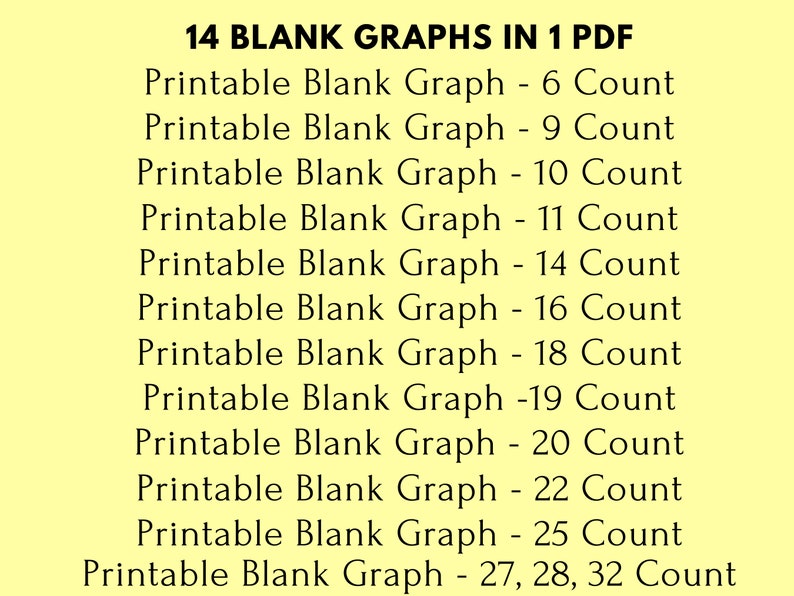 14 BLANK GRAPHS IN 1 PDF
Printable Blank Graph - 6 Count
Printable Blank Graph - 9 Count
Printable Blank Graph - 10 Count
Printable Blank Graph - 11 Count
Printable Blank Graph - 14 Count
Printable Blank Graph - 16 Count
Printable Blank Graph - 18 Count
Printable Blank Graph -19 Count
Printable Blank Graph - 20 Count
Printable Blank Graph - 22 Count
Printable Blank Graph - 25 Count
Printable Blank Graph - 27, 28, 32 Count